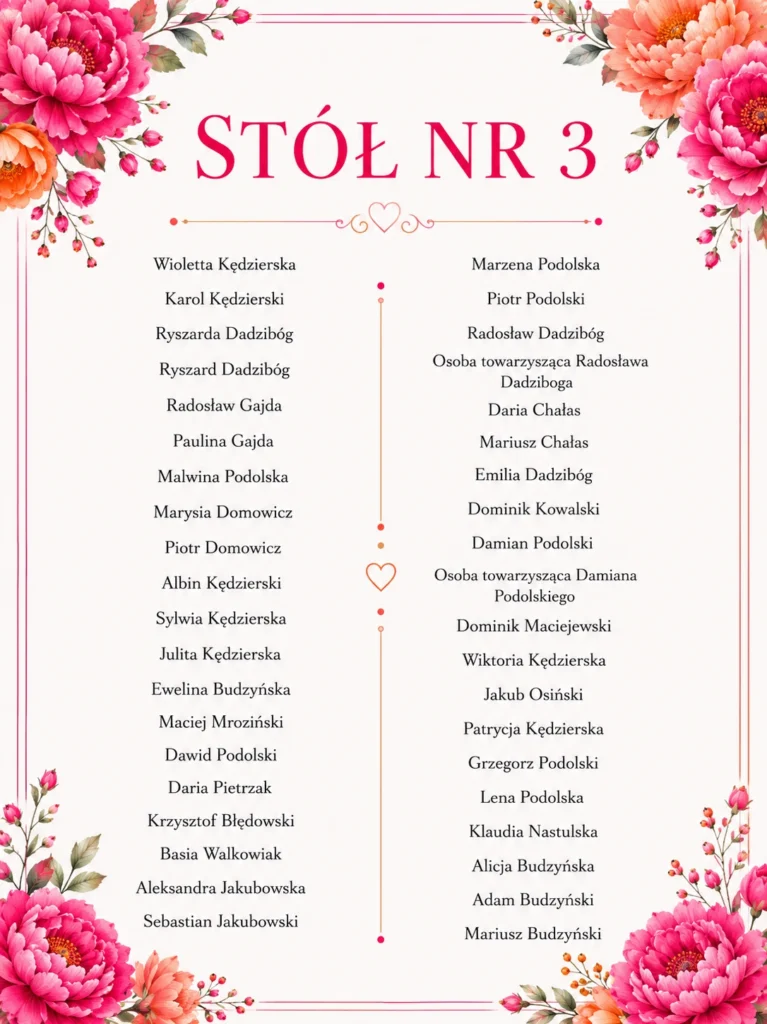 STÓŁ NR 3

Wioletta Kędzierska
Karol Kędzierski
Ryszarda Dadzibóg
Ryszard Dadzibóg
Radosław Gajda
Paulina Gajda
Malwina Podolska
Marysia Domowicz
Piotr Domowicz
Albin Kędzierski
Sylwia Kędzierska
Julita Kędzierska
Ewelina Budzyńska
Maciej Mroziński
Dawid Podolski
Daria Pietrzak
Krzysztof Błędowski
Basia Walkowiak
Aleksandra Jakubowska
Sebastian Jakubowski

Marzena Podolska
Piotr Podolski
Radosław Dadzibóg
Osoba towarzysząca Radosława Dadziboga
Daria Chałas
Mariusz Chałas
Emilia Dadzibóg
Dominik Kowalski
Damian Podolski
Osoba towarzysząca Damiana Podolskiego
Dominik Maciejewski
Wiktoria Kędzierska
Jakub Osiński
Patrycja Kędzierska
Grzegorz Podolski
Lena Podolska
Klaudia Nastulska
Alicja Budzyńska
Adam Budzyński
Mariusz Budzyński